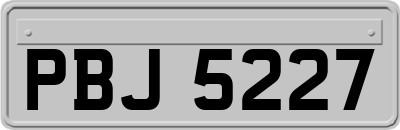 PBJ 5227